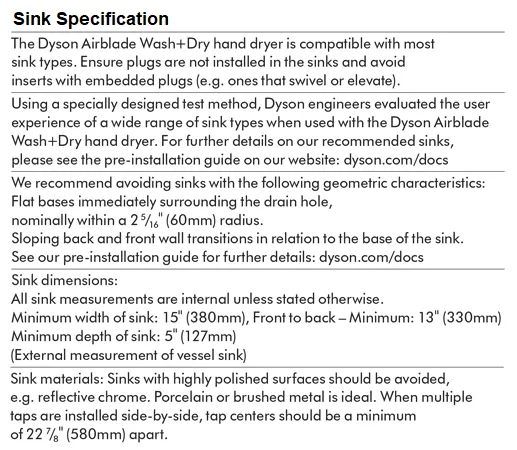 Sink Specification

The Dyson Airblade Wash+Dry hand dryer is compatible with most sink types. Ensure plugs are not installed in the sinks and avoid inserts with embedded plugs (e.g. ones that swivel or elevate).

Using a specially designed test method, Dyson engineers evaluated the user experience of a wide range of sink types when used with the Dyson Airblade Wash+Dry hand dryer. For further details on our recommended sinks, please see the pre-installation guide on our website: dyson.com/docs

We recommend avoiding sinks with the following geometric characteristics:
Flat bases immediately surrounding the drain hole, nominally within a $2\frac{5}{16}$" (60mm) radius.
Sloping back and front wall transitions in relation to the base of the sink.
See our pre-installation guide for further details: dyson.com/docs

Sink dimensions:
All sink measurements are internal unless stated otherwise.
Minimum width of sink: 15" (380mm), Front to back – Minimum: 13" (330mm)
Minimum depth of sink: 5" (127mm)
(External measurement of vessel sink)

Sink materials: Sinks with highly polished surfaces should be avoided, e.g. reflective chrome. Porcelain or brushed metal is ideal. When multiple taps are installed side-by-side, tap centers should be a minimum of $22\frac{7}{8}$" (580mm) apart.